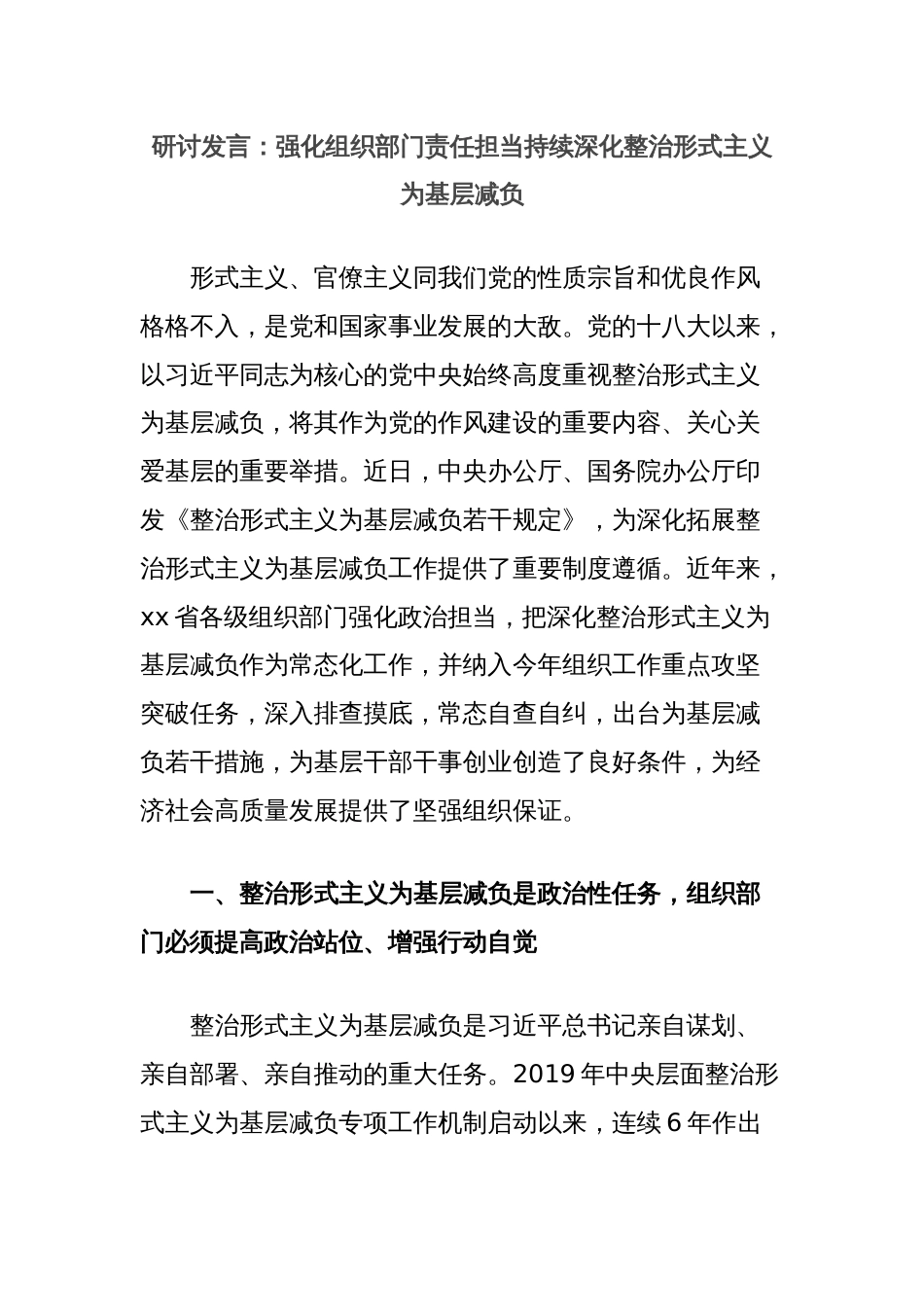 研讨发言：强化组织部门责任担当持续深化整治形式主义为基层减负

形式主义、官僚主义同我们党的性质宗旨和优良作风格格不入，是党和国家事业发展的大敌。党的十八大以来，以习近平同志为核心的党中央始终高度重视整治形式主义为基层减负，将其作为党的作风建设的重要内容、关心关爱基层的重要举措。近日，中央办公厅、国务院办公厅印发《整治形式主义为基层减负若干规定》，为深化拓展整治形式主义为基层减负工作提供了重要制度遵循。近年来，xx 省各级组织部门强化政治担当，把深化整治形式主义为基层减负作为常态化工作，并纳入今年组织工作重点攻坚突破任务，深入排查摸底，常态自查自纠，出台为基层减负若干措施，为基层干部干事创业创造了良好条件，为经济社会高质量发展提供了坚强组织保证。

一、整治形式主义为基层减负是政治性任务，组织部门必须提高政治站位、增强行动自觉

整治形式主义为基层减负是习近平总书记亲自谋划、亲自部署、亲自推动的重大任务。2019 年中央层面整治形式主义为基层减负专项工作机制启动以来，连续 6 年作出